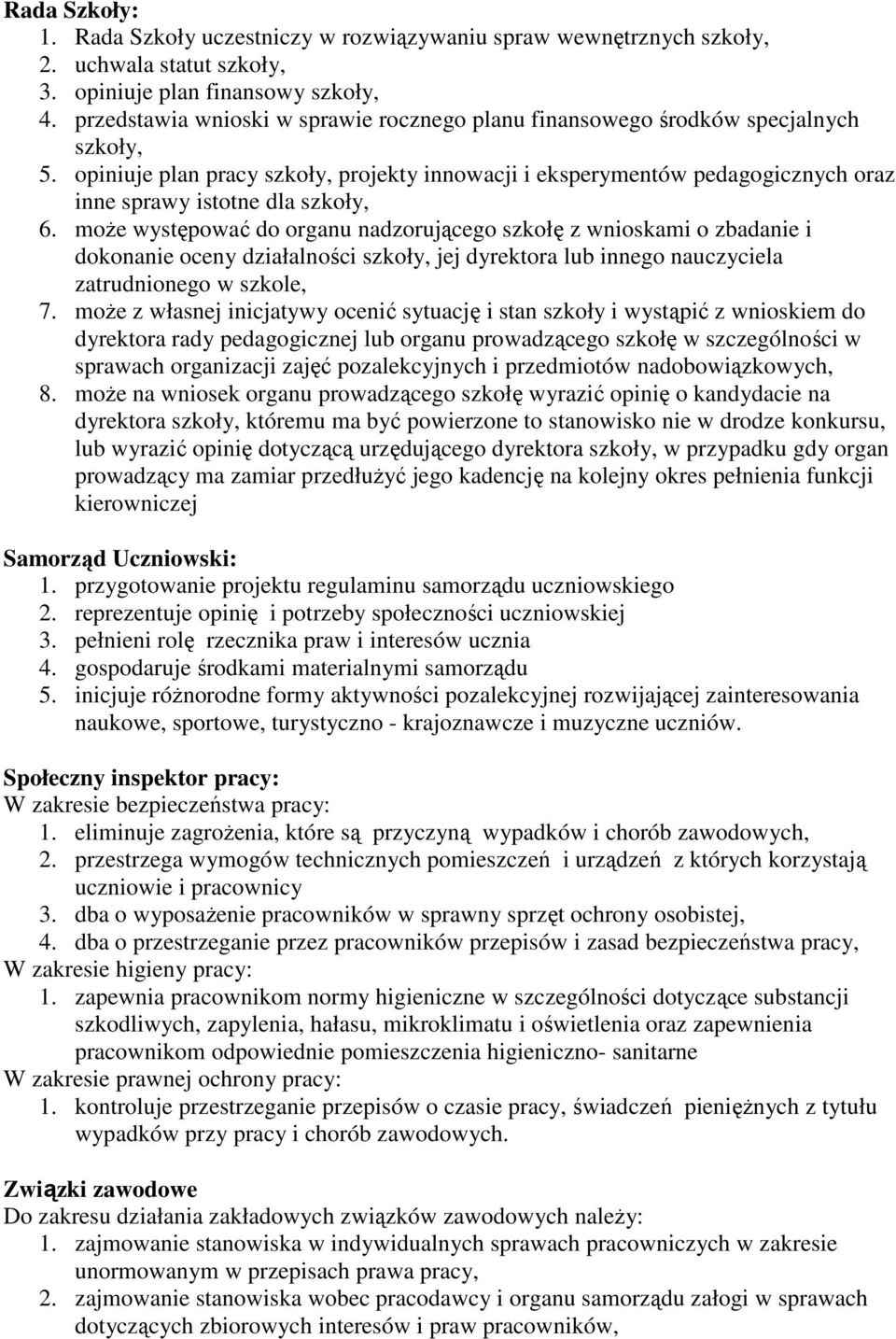 Rada Szkoły:
1. Rada Szkoły uczestniczy w rozwiązywaniu spraw wewnętrznych szkoły,
2. uchwala statut szkoły,
3. opiniuje plan finansowy szkoły,
4. przedstawia wnioski w sprawie rocznego planu finansowego środków specjalnych szkoły,
5. opiniuje plan pracy szkoły, projekty innowacji i eksperymentów pedagogicznych oraz inne sprawy istotne dla szkoły,
6. może występować do organu nadzorującego szkołę z wnioskami o zbadanie i dokonanie oceny działalności szkoły, jej dyrektora lub innego nauczyciela zatrudnionego w szkole,
7. może z własnej inicjatywy ocenić sytuację i stan szkoły i wystąpić z wnioskiem do dyrektora rady pedagogicznej lub organu prowadzącego szkołę w szczególności w sprawach organizacji zajęć pozalekcyjnych i przedmiotów nadobowiązkowych,
8. może na wniosek organu prowadzącego szkołę wyrazić opinię o kandydacie na dyrektora szkoły, któremu ma być powierzone to stanowisko nie w drodze konkursu, lub wyrazić opinię dotyczącą urzędującego dyrektora szkoły, w przypadku gdy organ prowadzący ma zamiar przedłużyć jego kadencję na kolejny okres pełnienia funkcji kierowniczej

Samorząd Uczniowski:
1. przygotowanie projektu regulaminu samorządu uczniowskiego
2. reprezentuje opinię i potrzeby społeczności uczniowskiej
3. pełnieni rolę rzecznika praw i interesów ucznia
4. gospodaruje środkami materialnymi samorządu
5. inicjuje różnorodne formy aktywności pozalekcyjnej rozwijającej zainteresowania naukowe, sportowe, turystyczno - krajoznawcze i muzyczne uczniów.

Społeczny inspektor pracy:
W zakresie bezpieczeństwa pracy:
1. eliminuje zagrożenia, które są przyczyną wypadków i chorób zawodowych,
2. przestrzega wymogów technicznych pomieszczeń i urządzeń z których korzystają uczniowie i pracownicy
3. dba o wyposażenie pracowników w sprawny sprzęt ochrony osobistej,
4. dba o przestrzeganie przez pracowników przepisów i zasad bezpieczeństwa pracy,
W zakresie higieny pracy:
1. zapewnia pracownikom normy higieniczne w szczególności dotyczące substancji szkodliwych, zapylenia, hałasu, mikroklimatu i oświetlenia oraz zapewnienia pracownikom odpowiednie pomieszczenia higieniczno- sanitarne
W zakresie prawnej ochrony pracy:
1. kontroluje przestrzeganie przepisów o czasie pracy, świadczeń pieniężnych z tytułu wypadków przy pracy i chorób zawodowych.

Związki zawodowe
Do zakresu działania zakładowych związków zawodowych należy:
1. zajmowanie stanowiska w indywidualnych sprawach pracowniczych w zakresie unormowanym w przepisach prawa pracy,
2. zajmowanie stanowiska wobec pracodawcy i organu samorządu załogi w sprawach dotyczących zbiorowych interesów i praw pracowników,